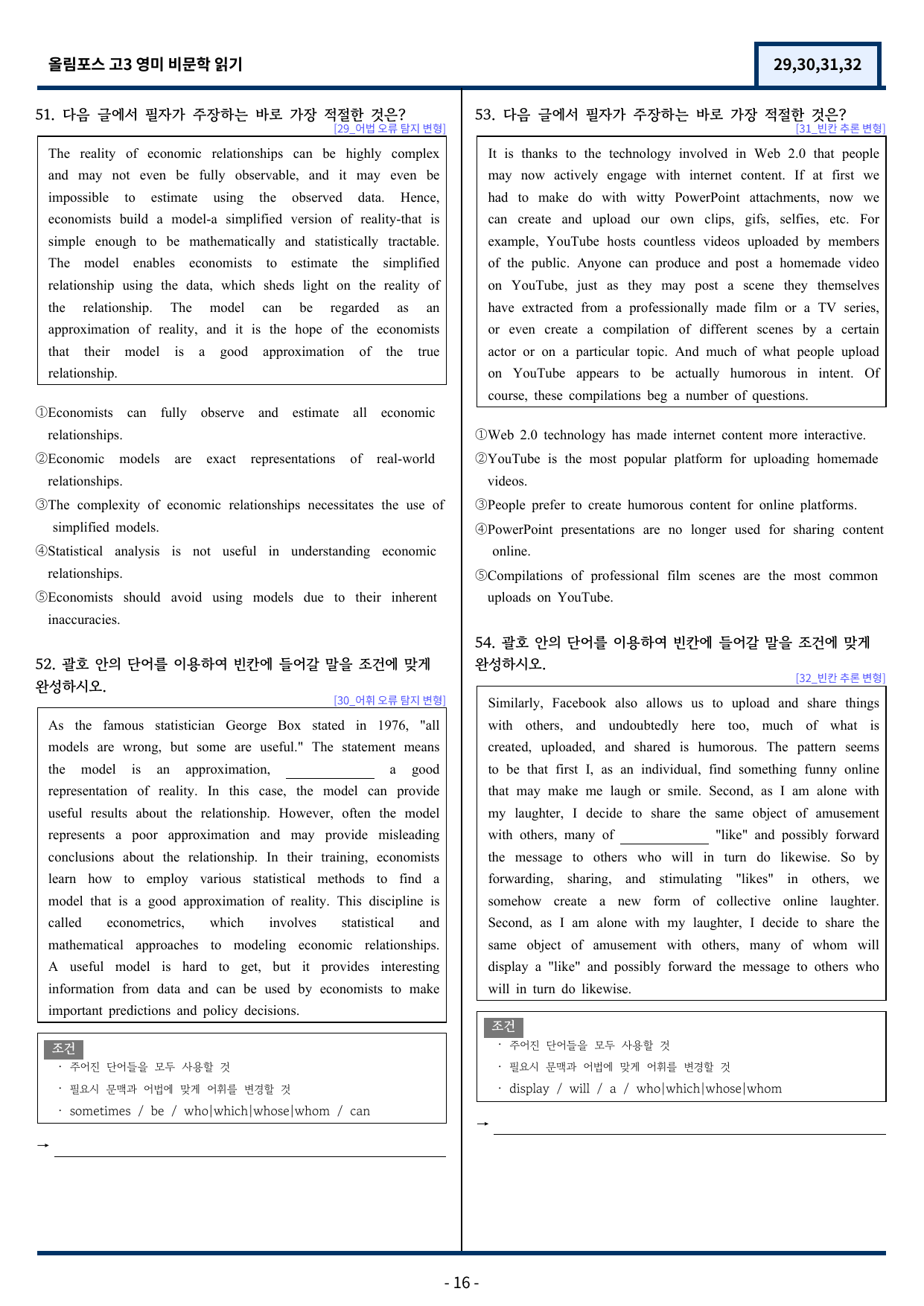 올림포스 고3 영미 비문학 읽기

29,30,31,32

51. 다음 글에서 필자가 주장하는 바로 가장 적절한 것은?
[29_어법 오류 탐지 변형]

The reality of economic relationships can be highly complex and may not even be fully observable, and it may even be impossible to estimate using the observed data. Hence, economists build a model-a simplified version of reality-that is simple enough to be mathematically and statistically tractable. The model enables economists to estimate the simplified relationship using the data, which sheds light on the reality of the relationship. The model can be regarded as an approximation of reality, and it is the hope of the economists that their model is a good approximation of the true relationship.

①Economists can fully observe and estimate all economic relationships.
②Economic models are exact representations of real-world relationships.
③The complexity of economic relationships necessitates the use of simplified models.
④Statistical analysis is not useful in understanding economic relationships.
⑤Economists should avoid using models due to their inherent inaccuracies.

52. 괄호 안의 단어를 이용하여 빈칸에 들어갈 말을 조건에 맞게 완성하시오.
[30_어휘 오류 탐지 변형]

As the famous statistician George Box stated in 1976, "all models are wrong, but some are useful." The statement means the model is an approximation, ____ a good representation of reality. In this case, the model can provide useful results about the relationship. However, often the model represents a poor approximation and may provide misleading conclusions about the relationship. In their training, economists learn how to employ various statistical methods to find a model that is a good approximation of reality. This discipline is called econometrics, which involves statistical and mathematical approaches to modeling economic relationships. A useful model is hard to get, but it provides interesting information from data and can be used by economists to make important predictions and policy decisions.

조건
· 주어진 단어들을 모두 사용할 것
· 필요시 문맥과 어법에 맞게 어휘를 변경할 것
· sometimes / be / who|which|whose|whom / can

→ ____

53. 다음 글에서 필자가 주장하는 바로 가장 적절한 것은?
[31_빈칸 추론 변형]

It is thanks to the technology involved in Web 2.0 that people may now actively engage with internet content. If at first we had to make do with witty PowerPoint attachments, now we can create and upload our own clips, gifs, selfies, etc. For example, YouTube hosts countless videos uploaded by members of the public. Anyone can produce and post a homemade video on YouTube, just as they may post a scene they themselves have extracted from a professionally made film or a TV series, or even create a compilation of different scenes by a certain actor or on a particular topic. And much of what people upload on YouTube appears to be actually humorous in intent. Of course, these compilations beg a number of questions.

①Web 2.0 technology has made internet content more interactive.
②YouTube is the most popular platform for uploading homemade videos.
③People prefer to create humorous content for online platforms.
④PowerPoint presentations are no longer used for sharing content online.
⑤Compilations of professional film scenes are the most common uploads on YouTube.

54. 괄호 안의 단어를 이용하여 빈칸에 들어갈 말을 조건에 맞게 완성하시오.
[32_빈칸 추론 변형]

Similarly, Facebook also allows us to upload and share things with others, and undoubtedly here too, much of what is created, uploaded, and shared is humorous. The pattern seems to be that first I, as an individual, find something funny online that may make me laugh or smile. Second, as I am alone with my laughter, I decide to share the same object of amusement with others, many of ____ "like" and possibly forward the message to others who will in turn do likewise. So by forwarding, sharing, and stimulating "likes" in others, we somehow create a new form of collective online laughter. Second, as I am alone with my laughter, I decide to share the same object of amusement with others, many of whom will display a "like" and possibly forward the message to others who will in turn do likewise.

조건
· 주어진 단어들을 모두 사용할 것
· 필요시 문맥과 어법에 맞게 어휘를 변경할 것
· display / will / a / who|which|whose|whom

→ ____

- 16 -